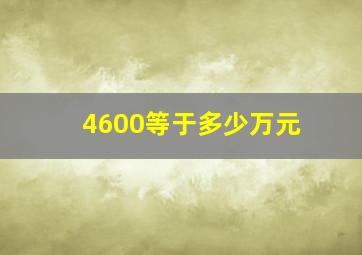 4600等于多少万元